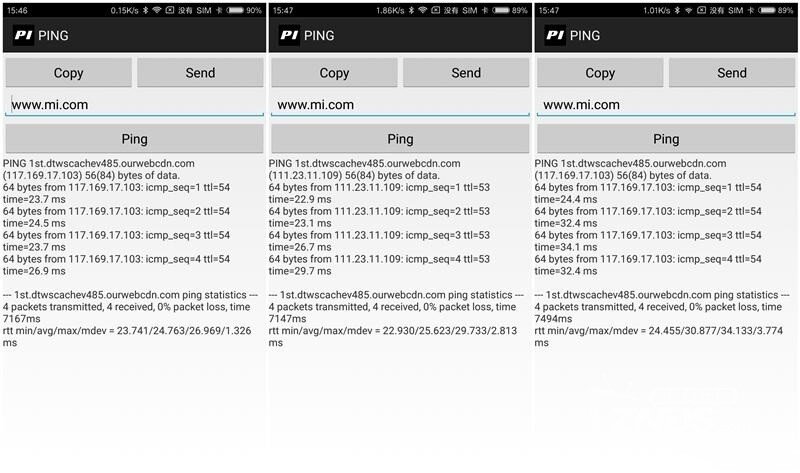 15:46 0.15K/s 没有 SIM 卡 90%

PI PING

Copy
Send

www.mi.com

Ping

PING 1st.dtwscachev485.ourwebcdn.com (117.169.17.103) 56(84) bytes of data.
64 bytes from 117.169.17.103: icmp_seq=1 ttl=54 time=23.7 ms
64 bytes from 117.169.17.103: icmp_seq=2 ttl=54 time=24.5 ms
64 bytes from 117.169.17.103: icmp_seq=3 ttl=54 time=23.7 ms
64 bytes from 117.169.17.103: icmp_seq=4 ttl=54 time=26.9 ms

--- 1st.dtwscachev485.ourwebcdn.com ping statistics ---
4 packets transmitted, 4 received, 0% packet loss, time 7167ms
rtt min/avg/max/mdev = 23.741/24.763/26.969/1.326 ms

15:47 1.86K/s 没有 SIM 卡 89%

PI PING

Copy
Send

www.mi.com

Ping

PING 1st.dtwscachev485.ourwebcdn.com (111.23.11.109) 56(84) bytes of data.
64 bytes from 111.23.11.109: icmp_seq=1 ttl=53 time=22.9 ms
64 bytes from 111.23.11.109: icmp_seq=2 ttl=53 time=23.1 ms
64 bytes from 111.23.11.109: icmp_seq=3 ttl=53 time=26.7 ms
64 bytes from 111.23.11.109: icmp_seq=4 ttl=53 time=29.7 ms

--- 1st.dtwscachev485.ourwebcdn.com ping statistics ---
4 packets transmitted, 4 received, 0% packet loss, time 7147ms
rtt min/avg/max/mdev = 22.930/25.623/29.733/2.813 ms

15:47 1.01K/s 没有 SIM 卡 89%

PI PING

Copy
Send

www.mi.com

Ping

PING 1st.dtwscachev485.ourwebcdn.com (117.169.17.103) 56(84) bytes of data.
64 bytes from 117.169.17.103: icmp_seq=1 ttl=54 time=24.4 ms
64 bytes from 117.169.17.103: icmp_seq=2 ttl=54 time=32.4 ms
64 bytes from 117.169.17.103: icmp_seq=3 ttl=54 time=34.1 ms
64 bytes from 117.169.17.103: icmp_seq=4 ttl=54 time=32.4 ms

--- 1st.dtwscachev485.ourwebcdn.com ping statistics ---
4 packets transmitted, 4 received, 0% packet loss, time 7494ms
rtt min/avg/max/mdev = 24.455/30.877/34.133/3.774 ms